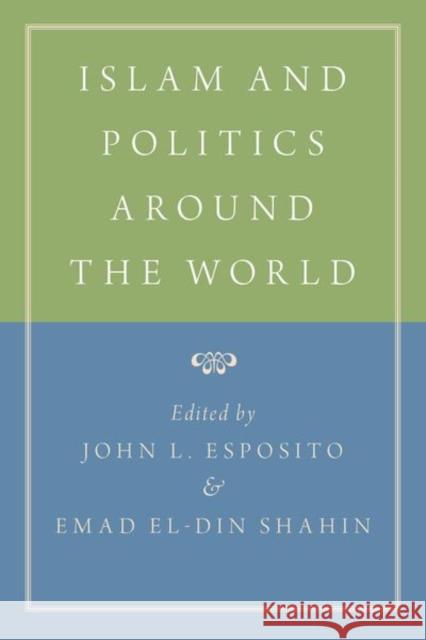 ISLAM AND POLITICS AROUND THE WORLD

Edited by
JOHN L. ESPOSITO
&
EMAD EL-DIN SHAHIN